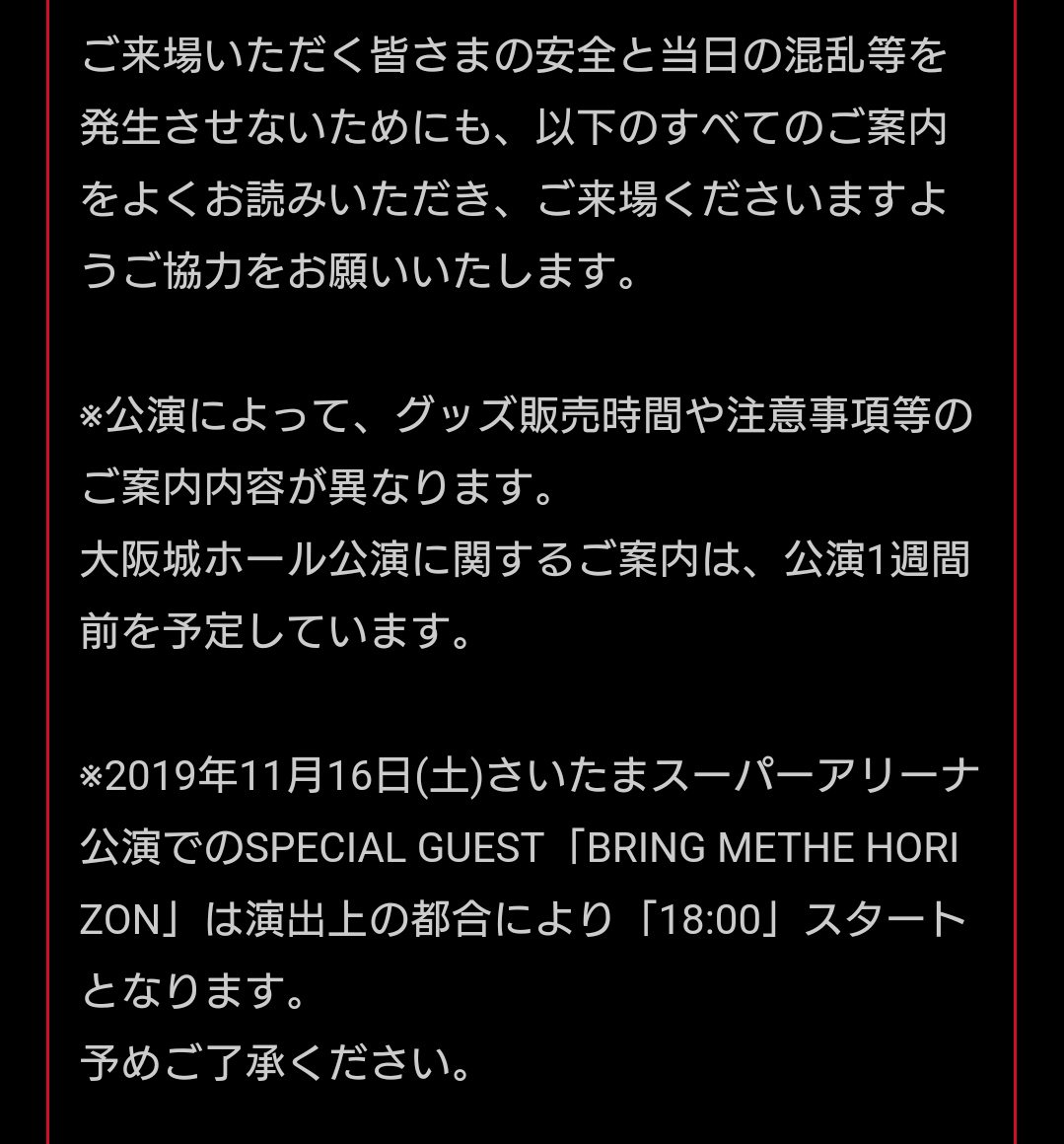 ご来場いただく皆さまの安全と当日の混乱等を発生させないためにも、以下のすべてのご案内をよくお読みいただき、ご来場くださいますようご協力をお願いいたします。

※公演によって、グッズ販売時間や注意事項等のご案内内容が異なります。
大阪城ホール公演に関するご案内は、公演1週間前を予定しています。

※2019年11月16日(土)さいたまスーパーアリーナ公演でのSPECIAL GUEST「BRING METHE HORIZON」は演出上の都合により「18:00」スタートとなります。
予めご了承ください。